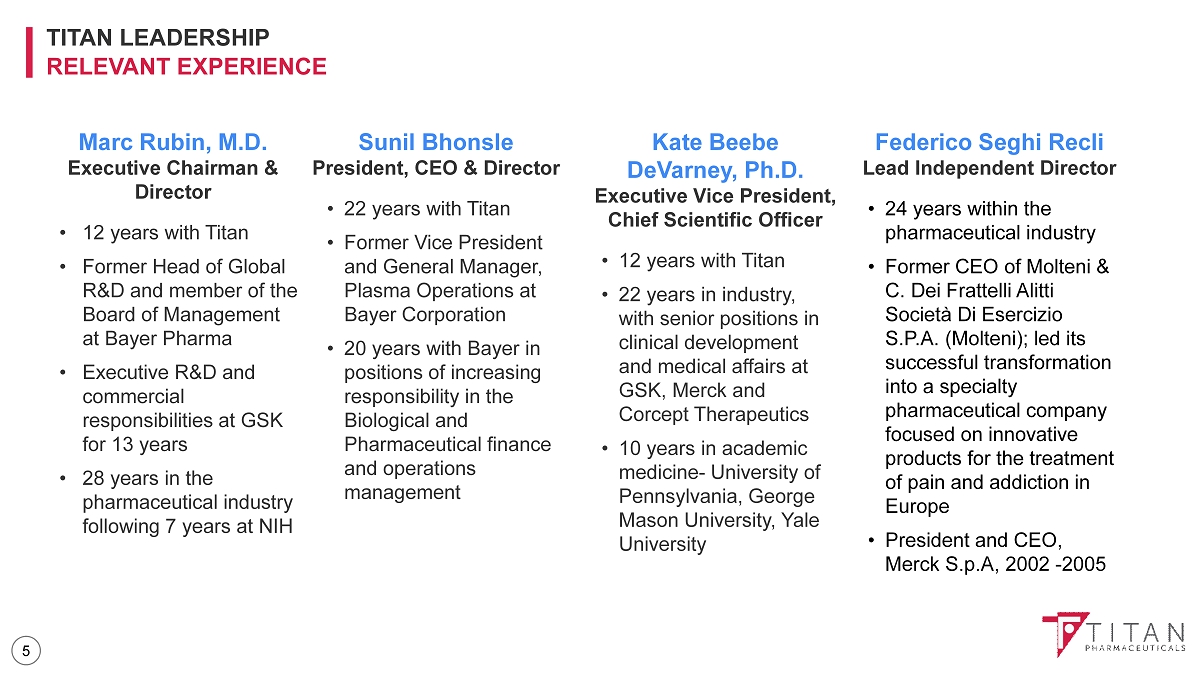 TITAN LEADERSHIP
RELEVANT EXPERIENCE

Marc Rubin, M.D.
Executive Chairman & Director

• 12 years with Titan
• Former Head of Global R&D and member of the Board of Management at Bayer Pharma
• Executive R&D and commercial responsibilities at GSK for 13 years
• 28 years in the pharmaceutical industry following 7 years at NIH

Sunil Bhonsle
President, CEO & Director

• 22 years with Titan
• Former Vice President and General Manager, Plasma Operations at Bayer Corporation
• 20 years with Bayer in positions of increasing responsibility in the Biological and Pharmaceutical finance and operations management

Kate Beebe DeVarney, Ph.D.
Executive Vice President, Chief Scientific Officer

• 12 years with Titan
• 22 years in industry, with senior positions in clinical development and medical affairs at GSK, Merck and Corcept Therapeutics
• 10 years in academic medicine- University of Pennsylvania, George Mason University, Yale University

Federico Seghi Recli
Lead Independent Director

• 24 years within the pharmaceutical industry
• Former CEO of Molteni & C. Dei Frattelli Alitti Società Di Esercizio S.P.A. (Molteni); led its successful transformation into a specialty pharmaceutical company focused on innovative products for the treatment of pain and addiction in Europe
• President and CEO, Merck S.p.A, 2002 -2005

5

TITAN
PHARMACEUTICALS